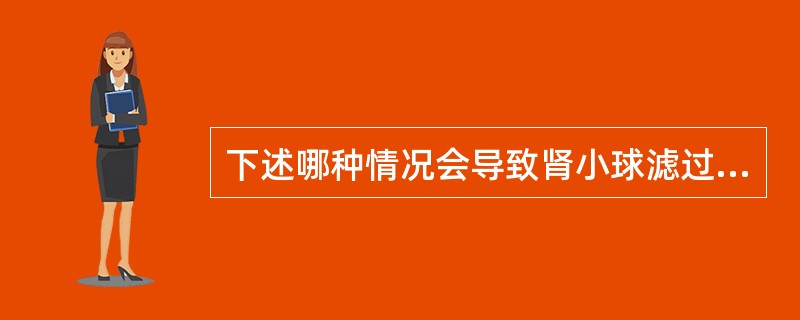 下述哪种情况会导致肾小球滤过...